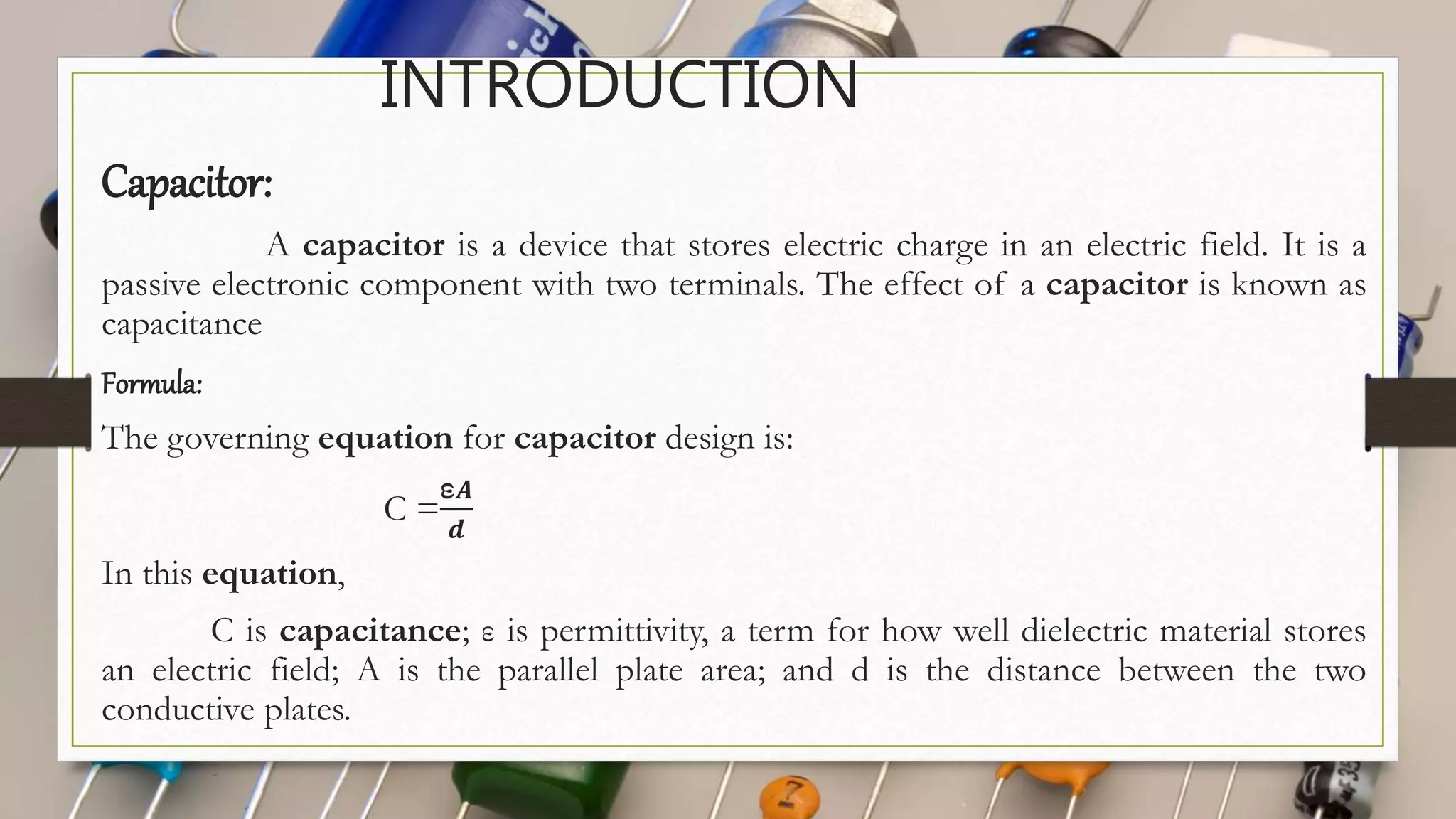 INTRODUCTION

Capacitor:

A capacitor is a device that stores electric charge in an electric field. It is a passive electronic component with two terminals. The effect of a capacitor is known as capacitance

Formula:

The governing equation for capacitor design is:

$C = \frac{\varepsilon A}{d}$

In this equation,

C is capacitance; ε is permittivity, a term for how well dielectric material stores an electric field; A is the parallel plate area; and d is the distance between the two conductive plates.